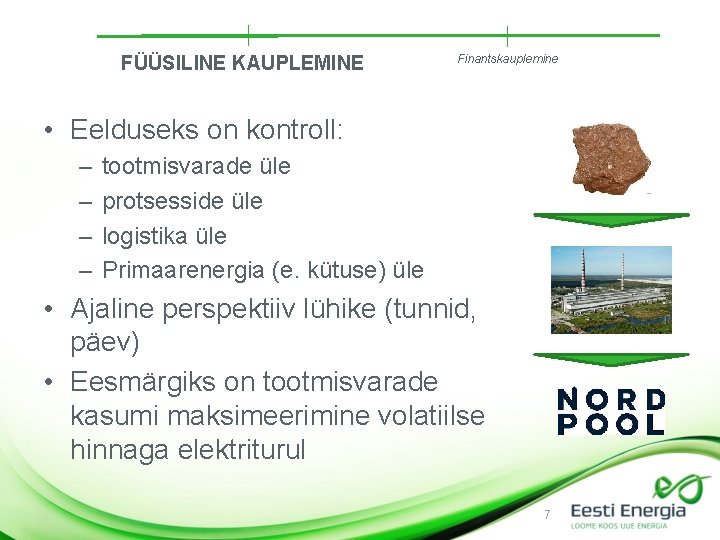 FÜÜSILINE KAUPLEMINE

Finantskauplemine

• Eelduseks on kontroll:
– tootmisvarade üle
– protsesside üle
– logistika üle
– Primaarenergia (e. kütuse) üle

• Ajaline perspektiiv lühike (tunnid, päev)

• Eesmärgiks on tootmisvarade kasumi maksimeerimine volatiilse hinnaga elektriturul

NORD POOL

7

Eesti Energia
LOOME KOOS UUE ENERGIA